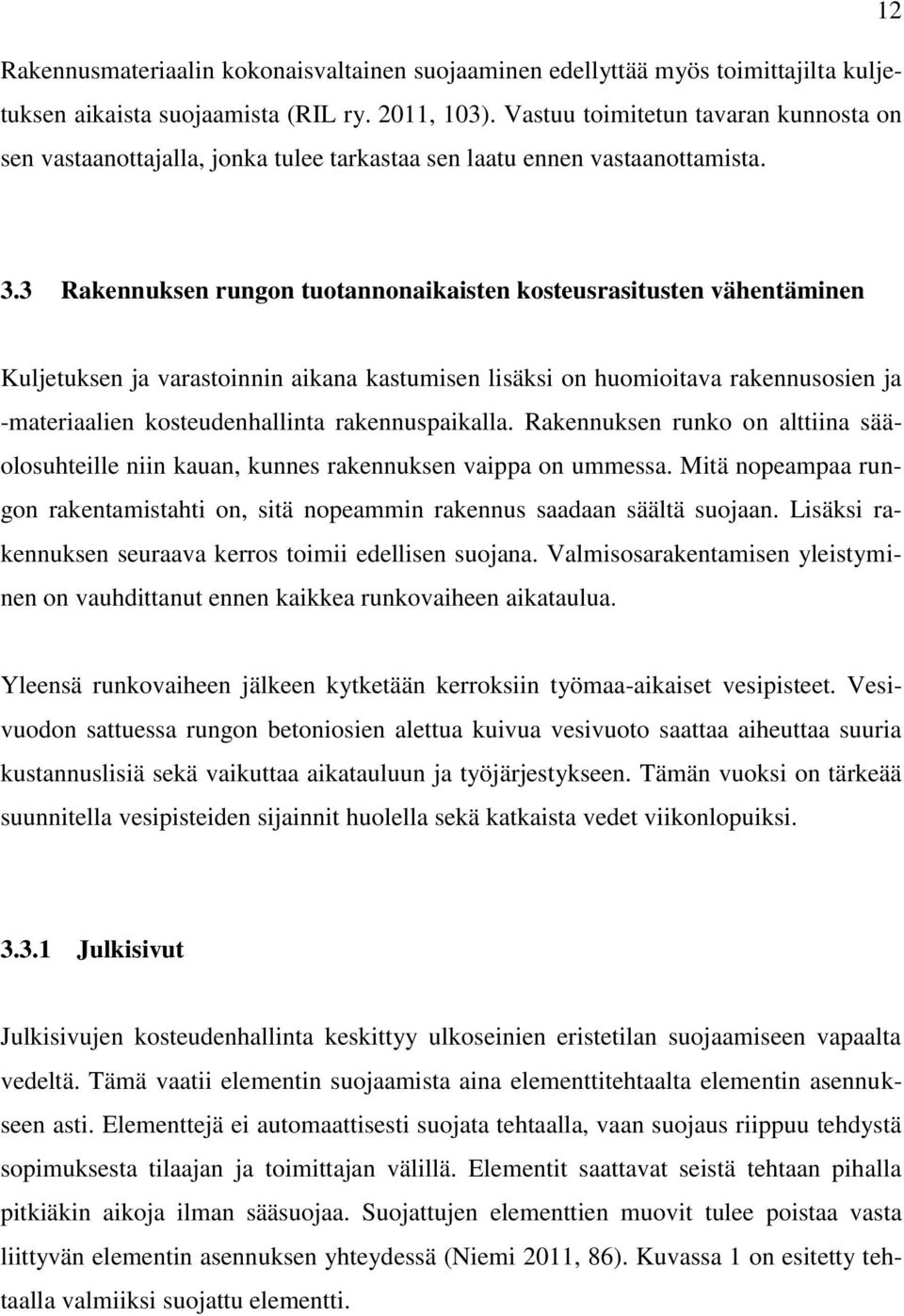 12

Rakennusmateriaalin kokonaisvaltainen suojaaminen edellyttää myös toimittajilta kuljetuksen aikaista suojaamista (RIL ry. 2011, 103). Vastuu toimitetun tavaran kunnosta on sen vastaanottajalla, jonka tulee tarkastaa sen laatu ennen vastaanottamista.

3.3 Rakennuksen rungon tuotannonaikaisten kosteusrasitusten vähentäminen

Kuljetuksen ja varastoinnin aikana kastumisen lisäksi on huomioitava rakennusosien ja -materiaalien kosteudenhallinta rakennuspaikalla. Rakennuksen runko on alttiina sääolosuhteille niin kauan, kunnes rakennuksen vaippa on ummessa. Mitä nopeampaa rungon rakentamistahti on, sitä nopeammin rakennus saadaan säältä suojaan. Lisäksi rakennuksen seuraava kerros toimii edellisen suojana. Valmisosarakentamisen yleistyminen on vauhdittanut ennen kaikkea runkovaiheen aikataulua.

Yleensä runkovaiheen jälkeen kytketään kerroksiin työmaa-aikaiset vesipisteet. Vesivuodon sattuessa rungon betoniosien alettua kuivua vesivuoto saattaa aiheuttaa suuria kustannuslisiä sekä vaikuttaa aikatauluun ja työjärjestykseen. Tämän vuoksi on tärkeää suunnitella vesipisteiden sijainnit huolella sekä katkaista vedet viikonlopuiksi.

3.3.1 Julkisivut

Julkisivujen kosteudenhallinta keskittyy ulkoseinien eristetilan suojaamiseen vapaalta vedeltä. Tämä vaatii elementin suojaamista aina elementtitehtaalta elementin asennukseen asti. Elementtejä ei automaattisesti suojata tehtaalla, vaan suojaus riippuu tehdystä sopimuksesta tilaajan ja toimittajan välillä. Elementit saattavat seistä tehtaan pihalla pitkiäkin aikoja ilman sääsuojaa. Suojattujen elementtien muovit tulee poistaa vasta liittyvän elementin asennuksen yhteydessä (Niemi 2011, 86). Kuvassa 1 on esitetty tehtaalla valmiiksi suojattu elementti.